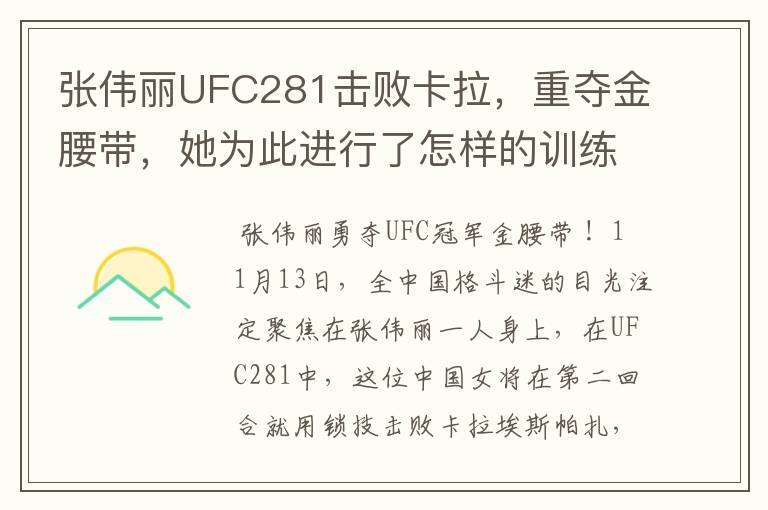 张伟丽UFC281击败卡拉，重夺金腰带，她为此进行了怎样的训练

张伟丽勇夺UFC冠军金腰带！11月13日，全中国格斗迷的目光注定聚焦在张伟丽一人身上，在UFC281中，这位中国女将在第二回合就用锁技击败卡拉埃斯帕扎，